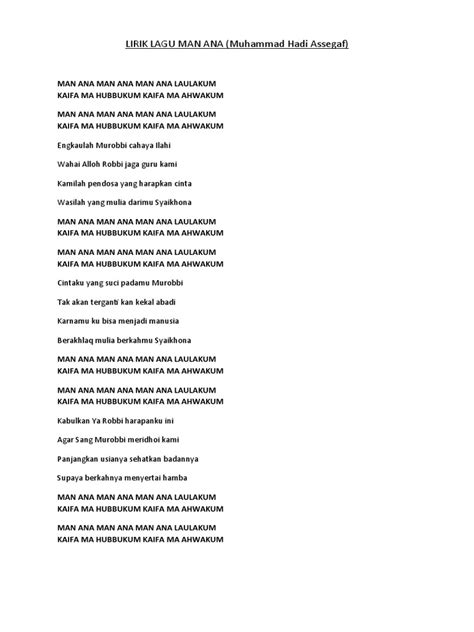 LIRIK LAGU MAN ANA (Muhammad Hadi Assegaf)

MAN ANA MAN ANA MAN ANA LAULAKUM
KAIFA MA HUBBUKUM KAIFA MA AHWAKUM

MAN ANA MAN ANA MAN ANA LAULAKUM
KAIFA MA HUBBUKUM KAIFA MA AHWAKUM

Engkaulah Murobbi cahaya Ilahi

Wahai Alloh Robbi jaga guru kami

Kamilah pendosa yang harapkan cinta

Wasilah yang mulia darimu Syaikhona

MAN ANA MAN ANA MAN ANA LAULAKUM
KAIFA MA HUBBUKUM KAIFA MA AHWAKUM

MAN ANA MAN ANA MAN ANA LAULAKUM
KAIFA MA HUBBUKUM KAIFA MA AHWAKUM

Cintaku yang suci padamu Murobbi

Tak akan terganti kan kekal abadi

Karnamu ku bisa menjadi manusia

Berakhlaq mulia berkahmu Syaikhona

MAN ANA MAN ANA MAN ANA LAULAKUM
KAIFA MA HUBBUKUM KAIFA MA AHWAKUM

MAN ANA MAN ANA MAN ANA LAULAKUM
KAIFA MA HUBBUKUM KAIFA MA AHWAKUM

Kabulkan Ya Robbi harapanku ini

Agar Sang Murobbi meridhoi kami

Panjangkan usianya sehatkan badannya

Supaya berkahnya menyertai hamba

MAN ANA MAN ANA MAN ANA LAULAKUM
KAIFA MA HUBBUKUM KAIFA MA AHWAKUM

MAN ANA MAN ANA MAN ANA LAULAKUM
KAIFA MA HUBBUKUM KAIFA MA AHWAKUM